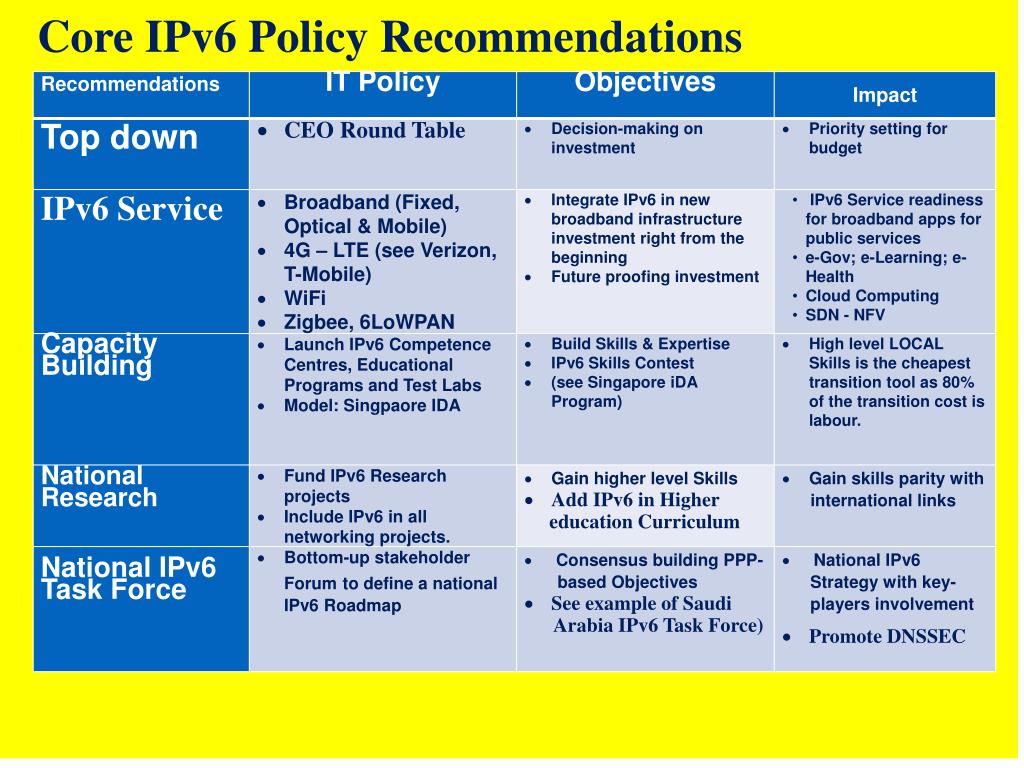 Core IPv6 Policy Recommendations

| Recommendations | IT Policy | Objectives | Impact |
|---|---|---|---|
| Top down | • CEO Round Table | • Decision-making on investment | • Priority setting for budget |
| IPv6 Service | • Broadband (Fixed, Optical & Mobile) • 4G – LTE (see Verizon, T-Mobile) • WiFi • Zigbee, 6LoWPAN | • Integrate IPv6 in new broadband infrastructure investment right from the beginning • Future proofing investment | • IPv6 Service readiness for broadband apps for public services • e-Gov; e-Learning; e-Health • Cloud Computing • SDN - NFV |
| Capacity Building | • Launch IPv6 Competence Centres, Educational Programs and Test Labs • Model: Singpaore IDA | • Build Skills & Expertise • IPv6 Skills Contest • (see Singapore iDA Program) | • High level LOCAL Skills is the cheapest transition tool as 80% of the transition cost is labour. |
| National Research | • Fund IPv6 Research projects • Include IPv6 in all networking projects. | • Gain higher level Skills • Add IPv6 in Higher education Curriculum | • Gain skills parity with international links |
| National IPv6 Task Force | • Bottom-up stakeholder Forum to define a national IPv6 Roadmap | • Consensus building PPP-based Objectives • See example of Saudi Arabia IPv6 Task Force) | • National IPv6 Strategy with key-players involvement • Promote DNSSEC |